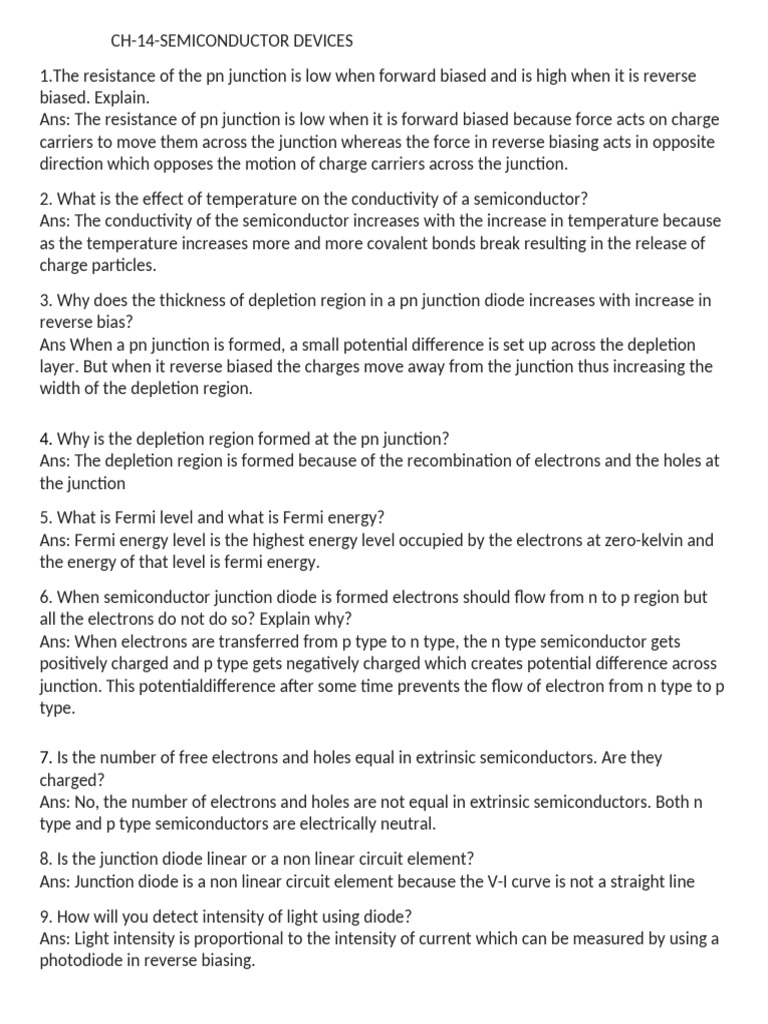 CH-14-SEMICONDUCTOR DEVICES

1.The resistance of the pn junction is low when forward biased and is high when it is reverse biased. Explain.
Ans: The resistance of pn junction is low when it is forward biased because force acts on charge carriers to move them across the junction whereas the force in reverse biasing acts in opposite direction which opposes the motion of charge carriers across the junction.

2. What is the effect of temperature on the conductivity of a semiconductor?
Ans: The conductivity of the semiconductor increases with the increase in temperature because as the temperature increases more and more covalent bonds break resulting in the release of charge particles.

3. Why does the thickness of depletion region in a pn junction diode increases with increase in reverse bias?
Ans When a pn junction is formed, a small potential difference is set up across the depletion layer. But when it reverse biased the charges move away from the junction thus increasing the width of the depletion region.

4. Why is the depletion region formed at the pn junction?
Ans: The depletion region is formed because of the recombination of electrons and the holes at the junction

5. What is Fermi level and what is Fermi energy?
Ans: Fermi energy level is the highest energy level occupied by the electrons at zero-kelvin and the energy of that level is fermi energy.

6. When semiconductor junction diode is formed electrons should flow from n to p region but all the electrons do not do so? Explain why?
Ans: When electrons are transferred from p type to n type, the n type semiconductor gets positively charged and p type gets negatively charged which creates potential difference across junction. This potentialdifference after some time prevents the flow of electron from n type to p type.

7. Is the number of free electrons and holes equal in extrinsic semiconductors. Are they charged?
Ans: No, the number of electrons and holes are not equal in extrinsic semiconductors. Both n type and p type semiconductors are electrically neutral.

8. Is the junction diode linear or a non linear circuit element?
Ans: Junction diode is a non linear circuit element because the V-I curve is not a straight line

9. How will you detect intensity of light using diode?
Ans: Light intensity is proportional to the intensity of current which can be measured by using a photodiode in reverse biasing.